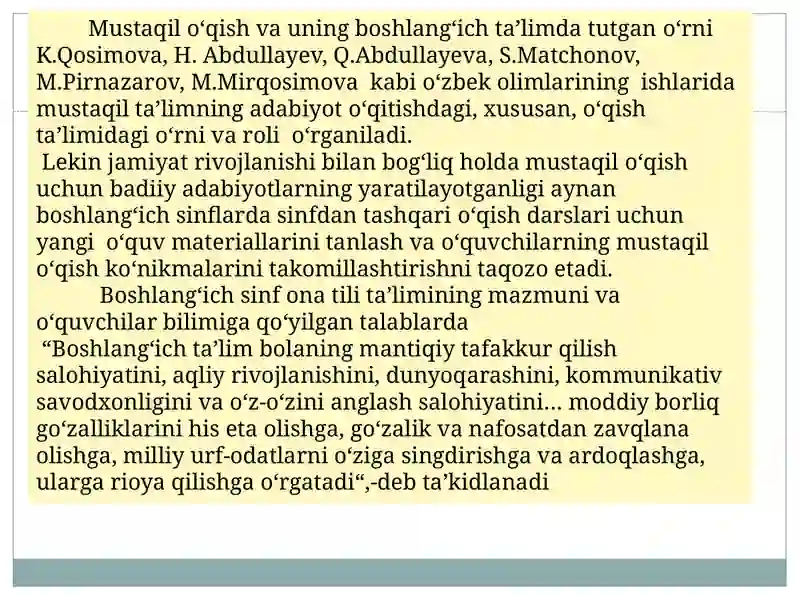 Mustaqil o‘qish va uning boshlang‘ich ta’limda tutgan o‘rni K.Qosimova, H. Abdullayev, Q.Abdullayeva, S.Matchonov, M.Pirnazarov, M.Mirqosimova kabi o‘zbek olimlarining ishlarida mustaqil ta’limning adabiyot o‘qitishdagi, xususan, o‘qish ta’limidagi o‘rni va roli o‘rganiladi.
Lekin jamiyat rivojlanishi bilan bog‘liq holda mustaqil o‘qish uchun badiiy adabiyotlarning yaratilayotganligi aynan boshlang‘ich sinflarda sinfdan tashqari o‘qish darslari uchun yangi o‘quv materiallarini tanlash va o‘quvchilarning mustaqil o‘qish ko‘nikmalarini takomillashtirishni taqozo etadi.
Boshlang‘ich sinf ona tili ta’limining mazmuni va o‘quvchilar bilimiga qo‘yilgan talablarda
“Boshlang‘ich ta’lim bolaning mantiqiy tafakkur qilish salohiyatini, aqliy rivojlanishini, dunyoqarashini, kommunikativ savodxonligini va o‘z-o‘zini anglash salohiyatini… moddiy borliq go‘zalliklarini his eta olishga, go‘zalik va nafosatdan zavqlana olishga, milliy urf-odatlarni o‘ziga singdirishga va ardoqlashga, ularga rioya qilishga o‘rgatadi“,-deb ta’kidlanadi